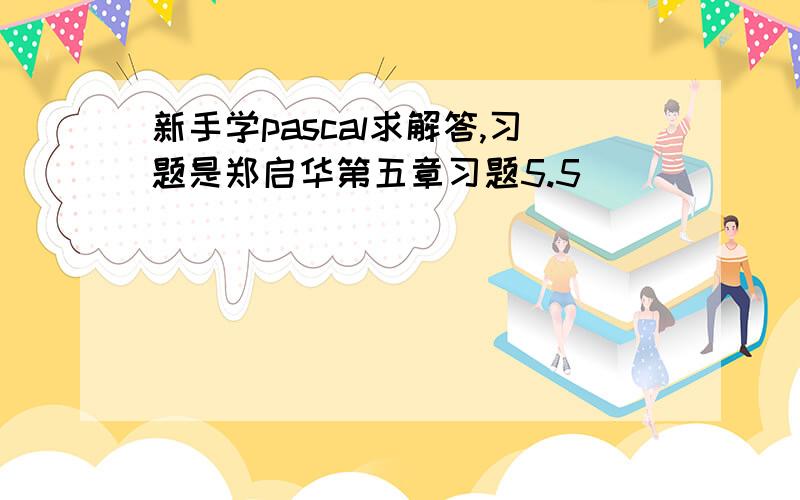 新手学pascal求解答,习题是郑启华第五章习题5.5